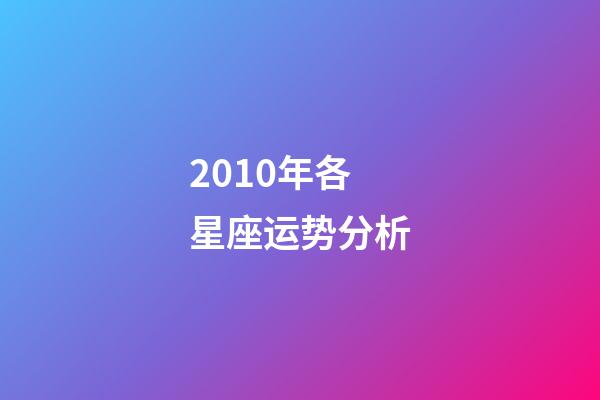 2010年各星座运势分析